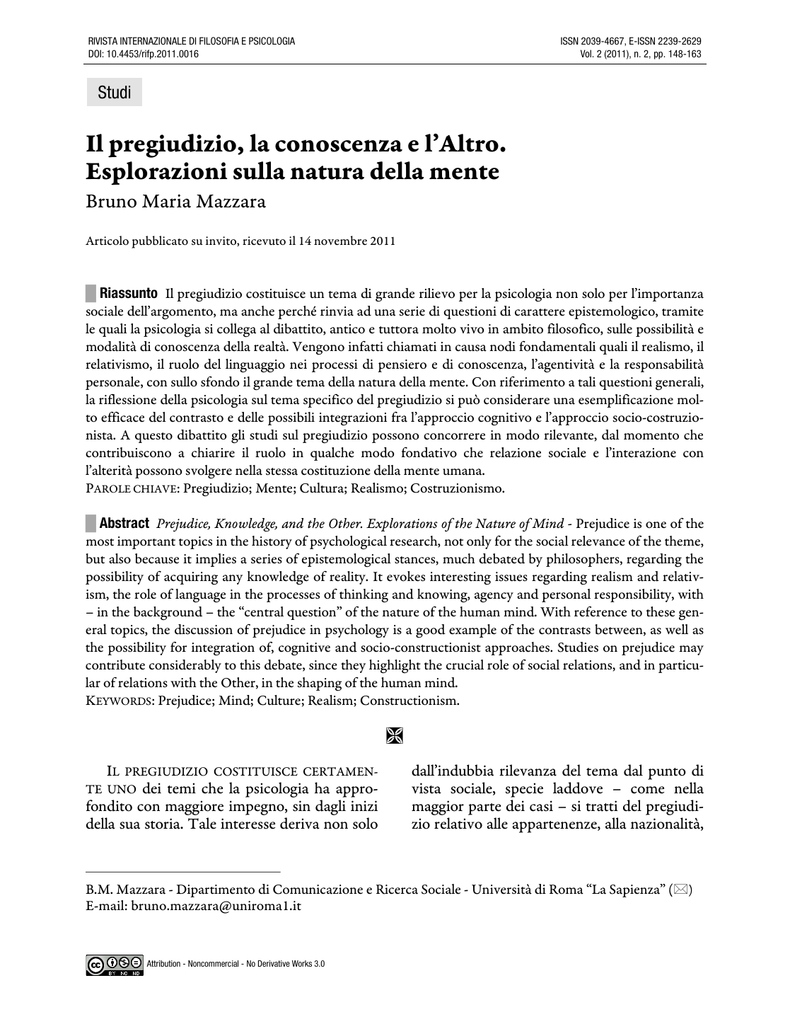 RIVISTA INTERNAZIONALE DI FILOSOFIA E PSICOLOGIA
DOI: 10.4453/rifp.2011.0016

ISSN 2039-4667, E-ISSN 2239-2629
Vol. 2 (2011), n. 2, pp. 148-163

Studi

Il pregiudizio, la conoscenza e l'Altro. Esplorazioni sulla natura della mente

Bruno Maria Mazzara

Articolo pubblicato su invito, ricevuto il 14 novembre 2011

Riassunto Il pregiudizio costituisce un tema di grande rilievo per la psicologia non solo per l'importanza sociale dell'argomento, ma anche perché rinvia ad una serie di questioni di carattere epistemologico, tramite le quali la psicologia si collega al dibattito, antico e tuttora molto vivo in ambito filosofico, sulle possibilità e modalità di conoscenza della realtà. Vengono infatti chiamati in causa nodi fondamentali quali il realismo, il relativismo, il ruolo del linguaggio nei processi di pensiero e di conoscenza, l'agentività e la responsabilità personale, con sullo sfondo il grande tema della natura della mente. Con riferimento a tali questioni generali, la riflessione della psicologia sul tema specifico del pregiudizio si può considerare una esemplificazione molto efficace del contrasto e delle possibili integrazioni fra l'approccio cognitivo e l'approccio socio-costruzionista. A questo dibattito gli studi sul pregiudizio possono concorrere in modo rilevante, dal momento che contribuiscono a chiarire il ruolo in qualche modo fondativo che relazione sociale e l'interazione con l'alterità possono svolgere nella stessa costituzione della mente umana.
PAROLE CHIAVE: Pregiudizio; Mente; Cultura; Realismo; Costruzionismo.

Abstract Prejudice, Knowledge, and the Other. Explorations of the Nature of Mind - Prejudice is one of the most important topics in the history of psychological research, not only for the social relevance of the theme, but also because it implies a series of epistemological stances, much debated by philosophers, regarding the possibility of acquiring any knowledge of reality. It evokes interesting issues regarding realism and relativism, the role of language in the processes of thinking and knowing, agency and personal responsibility, with – in the background – the "central question" of the nature of the human mind. With reference to these general topics, the discussion of prejudice in psychology is a good example of the contrasts between, as well as the possibility for integration of, cognitive and socio-constructionist approaches. Studies on prejudice may contribute considerably to this debate, since they highlight the crucial role of social relations, and in particular of relations with the Other, in the shaping of the human mind.
KEYWORDS: Prejudice; Mind; Culture; Realism; Constructionism.

IL PREGIUDIZIO COSTITUISCE CERTAMENTE UNO dei temi che la psicologia ha approfondito con maggiore impegno, sin dagli inizi della sua storia. Tale interesse deriva non solo

dall'indubbia rilevanza del tema dal punto di vista sociale, specie laddove – come nella maggior parte dei casi – si tratti del pregiudizio relativo alle appartenenze, alla nazionalità,

B.M. Mazzara - Dipartimento di Comunicazione e Ricerca Sociale - Università di Roma "La Sapienza" (✉)
E-mail: bruno.mazzara@uniroma1.it

Attribution - Noncommercial - No Derivative Works 3.0